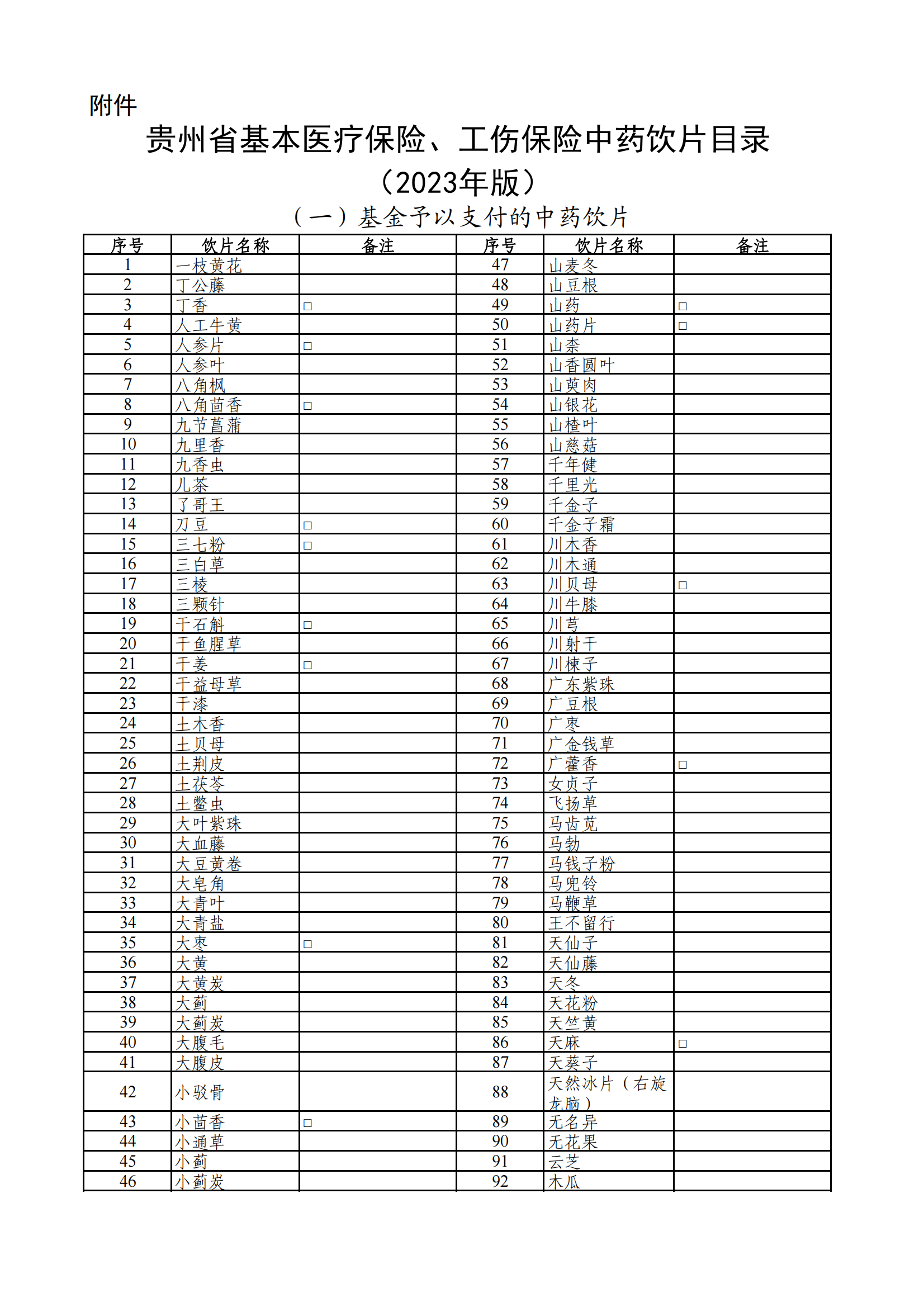 附件

贵州省基本医疗保险、工伤保险中药饮片目录
（2023年版）

（一）基金予以支付的中药饮片

| 序号 | 饮片名称 | 备注 | 序号 | 饮片名称 | 备注 |
|---|---|---|---|---|---|
| 1 | 一枝黄花 | | 47 | 山麦冬 | |
| 2 | 丁公藤 | | 48 | 山豆根 | |
| 3 | 丁香 | □ | 49 | 山药 | □ |
| 4 | 人工牛黄 | | 50 | 山药片 | □ |
| 5 | 人参片 | □ | 51 | 山柰 | |
| 6 | 人参叶 | | 52 | 山香圆叶 | |
| 7 | 八角枫 | | 53 | 山萸肉 | |
| 8 | 八角茴香 | □ | 54 | 山银花 | |
| 9 | 九节菖蒲 | | 55 | 山楂叶 | |
| 10 | 九里香 | | 56 | 山慈菇 | |
| 11 | 九香虫 | | 57 | 千年健 | |
| 12 | 儿茶 | | 58 | 千里光 | |
| 13 | 了哥王 | | 59 | 千金子 | |
| 14 | 刀豆 | □ | 60 | 千金子霜 | |
| 15 | 三七粉 | □ | 61 | 川木香 | |
| 16 | 三白草 | | 62 | 川木通 | |
| 17 | 三棱 | | 63 | 川贝母 | □ |
| 18 | 三颗针 | | 64 | 川牛膝 | |
| 19 | 干石斛 | □ | 65 | 川芎 | |
| 20 | 干鱼腥草 | | 66 | 川射干 | |
| 21 | 干姜 | □ | 67 | 川楝子 | |
| 22 | 干益母草 | | 68 | 广东紫珠 | |
| 23 | 干漆 | | 69 | 广豆根 | |
| 24 | 土木香 | | 70 | 广枣 | |
| 25 | 土贝母 | | 71 | 广金钱草 | |
| 26 | 土荆皮 | | 72 | 广藿香 | □ |
| 27 | 土茯苓 | | 73 | 女贞子 | |
| 28 | 土鳖虫 | | 74 | 飞扬草 | |
| 29 | 大叶紫珠 | | 75 | 马齿苋 | |
| 30 | 大血藤 | | 76 | 马勃 | |
| 31 | 大豆黄卷 | | 77 | 马钱子粉 | |
| 32 | 大皂角 | | 78 | 马兜铃 | |
| 33 | 大青叶 | | 79 | 马鞭草 | |
| 34 | 大青盐 | | 80 | 王不留行 | |
| 35 | 大枣 | □ | 81 | 天仙子 | |
| 36 | 大黄 | | 82 | 天仙藤 | |
| 37 | 大黄炭 | | 83 | 天冬 | |
| 38 | 大蓟 | | 84 | 天花粉 | |
| 39 | 大蓟炭 | | 85 | 天竺黄 | |
| 40 | 大腹毛 | | 86 | 天麻 | □ |
| 41 | 大腹皮 | | 87 | 天葵子 | |
| 42 | 小驳骨 | | 88 | 天然冰片（右旋龙脑） | |
| 43 | 小茴香 | □ | 89 | 无名异 | |
| 44 | 小通草 | | 90 | 无花果 | |
| 45 | 小蓟 | | 91 | 云芝 | |
| 46 | 小蓟炭 | | 92 | 木瓜 | |